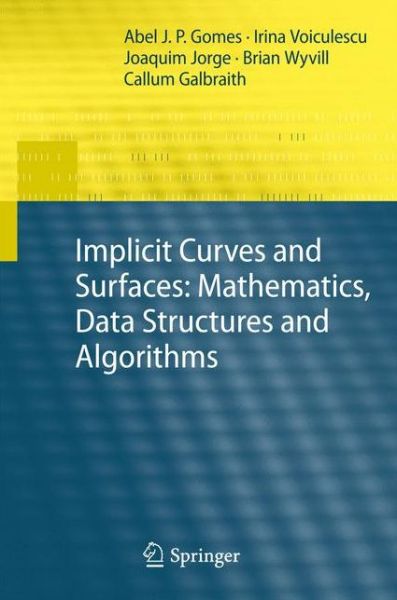 Abel J. P. Gomes · Irina Voiculescu
Joaquim Jorge · Brian Wyvill
Callum Galbraith

Implicit Curves and Surfaces: Mathematics, Data Structures and Algorithms

Springer